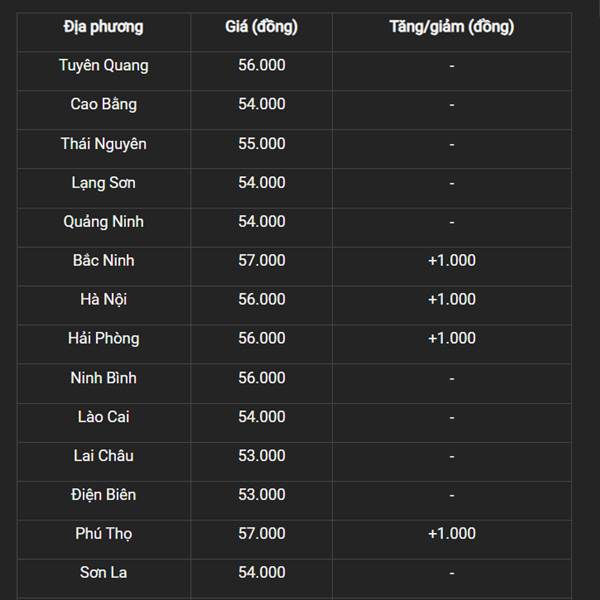 | Địa phương | Giá (đồng) | Tăng/giảm (đồng) |
|---|---|---|
| Tuyên Quang | 56.000 | - |
| Cao Bằng | 54.000 | - |
| Thái Nguyên | 55.000 | - |
| Lạng Sơn | 54.000 | - |
| Quảng Ninh | 54.000 | - |
| Bắc Ninh | 57.000 | +1.000 |
| Hà Nội | 56.000 | +1.000 |
| Hải Phòng | 56.000 | +1.000 |
| Ninh Bình | 56.000 | - |
| Lào Cai | 54.000 | - |
| Lai Châu | 53.000 | - |
| Điện Biên | 53.000 | - |
| Phú Thọ | 57.000 | +1.000 |
| Sơn La | 54.000 | - |